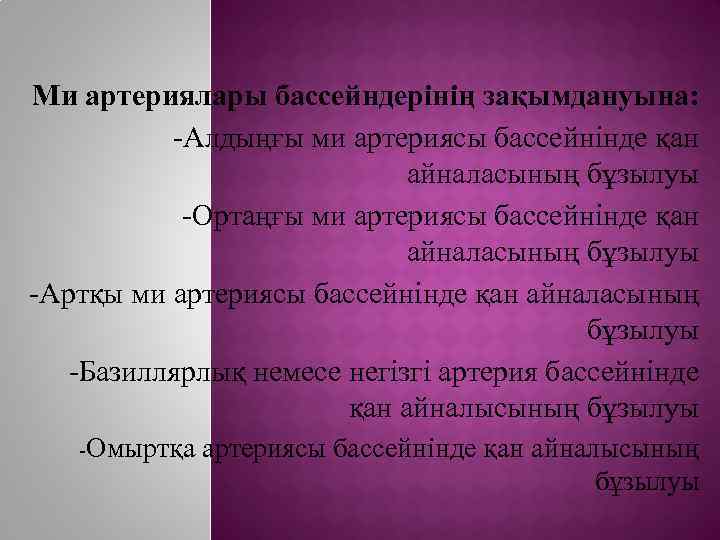 Ми артериялары бассейндерінің зақымдануына:

-Алдыңғы ми артериясы бассейнінде қан айналасының бұзылуы

-Ортаңғы ми артериясы бассейнінде қан айналасының бұзылуы

-Артқы ми артериясы бассейнінде қан айналасының бұзылуы

-Базиллярлық немесе негізгі артерия бассейнінде қан айналысының бұзылуы

-Омыртқа артериясы бассейнінде қан айналысының бұзылуы